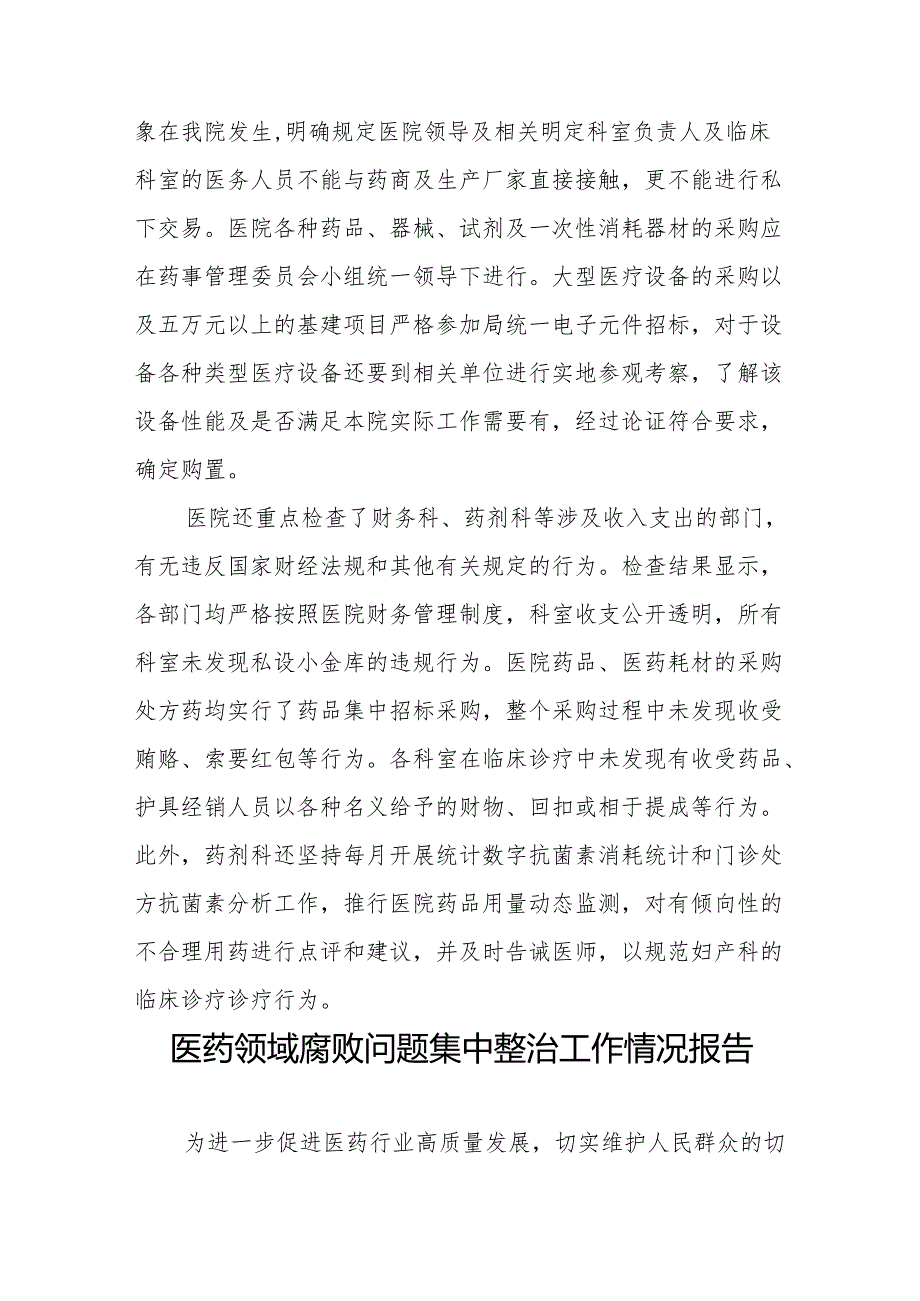 象在我院发生,明确规定医院领导及相关明定科室负责人及临床科室的医务人员不能与药商及生产厂家直接接触，更不能进行私下交易。医院各种药品、器械、试剂及一次性消耗器材的采购应在药事管理委员会小组统一领导下进行。大型医疗设备的采购以及五万元以上的基建项目严格参加局统一电子元件招标，对于设备各种类型医疗设备还要到相关单位进行实地参观考察，了解该设备性能及是否满足本院实际工作需要有，经过论证符合要求，确定购置。

医院还重点检查了财务科、药剂科等涉及收入支出的部门，有无违反国家财经法规和其他有关规定的行为。检查结果显示，各部门均严格按照医院财务管理制度，科室收支公开透明，所有科室未发现私设小金库的违规行为。医院药品、医药耗材的采购处方药均实行了药品集中招标采购，整个采购过程中未发现收受贿赂、索要红包等行为。各科室在临床诊疗中未发现有收受药品、护具经销人员以各种名义给予的财物、回扣或相于提成等行为。此外，药剂科还坚持每月开展统计数字抗菌素消耗统计和门诊处方抗菌素分析工作，推行医院药品用量动态监测，对有倾向性的不合理用药进行点评和建议，并及时告诫医师，以规范妇产科的临床诊疗诊疗行为。

医药领域腐败问题集中整治工作情况报告

为进一步促进医药行业高质量发展，切实维护人民群众的切